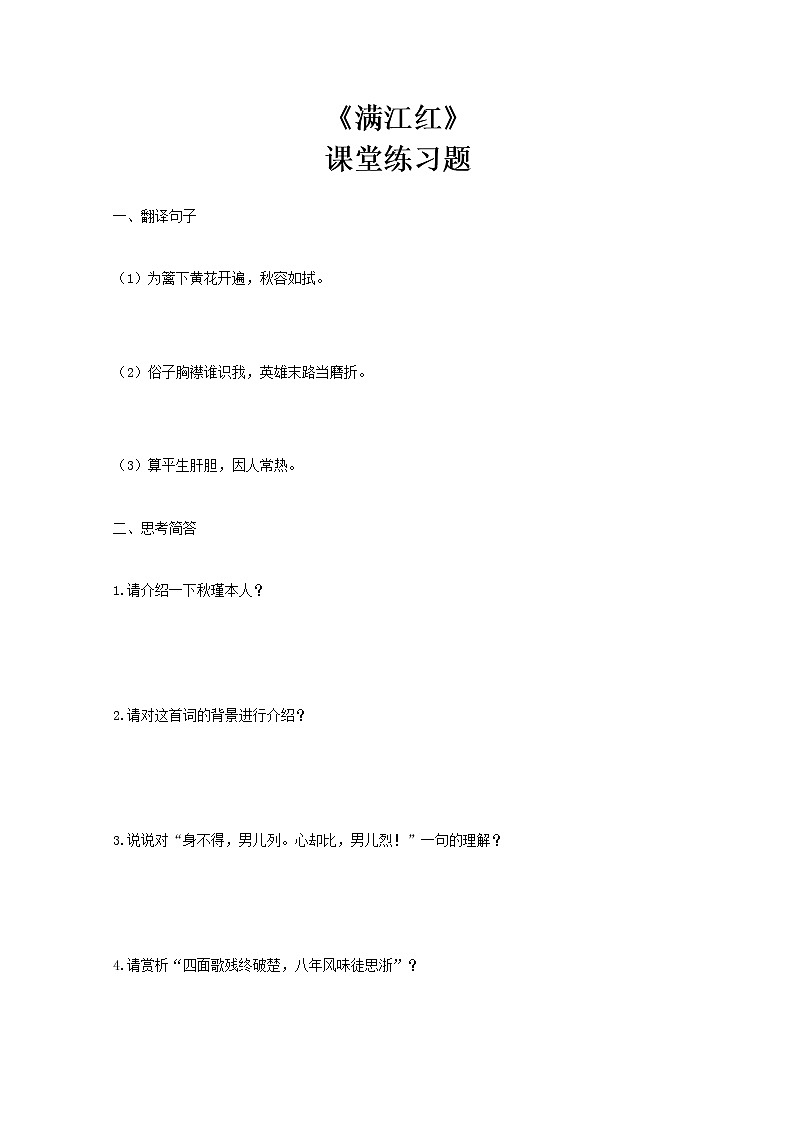 《满江红》
课堂练习题

一、翻译句子

（1）为篱下黄花开遍，秋容如拭。

（2）俗子胸襟谁识我，英雄末路当磨折。

（3）算平生肝胆，因人常热。

二、思考简答

1.请介绍一下秋瑾本人？

2.请对这首词的背景进行介绍？

3.说说对“身不得，男儿列。心却比，男儿烈！”一句的理解？

4.请赏析“四面歌残终破楚，八年风味徒思浙”？